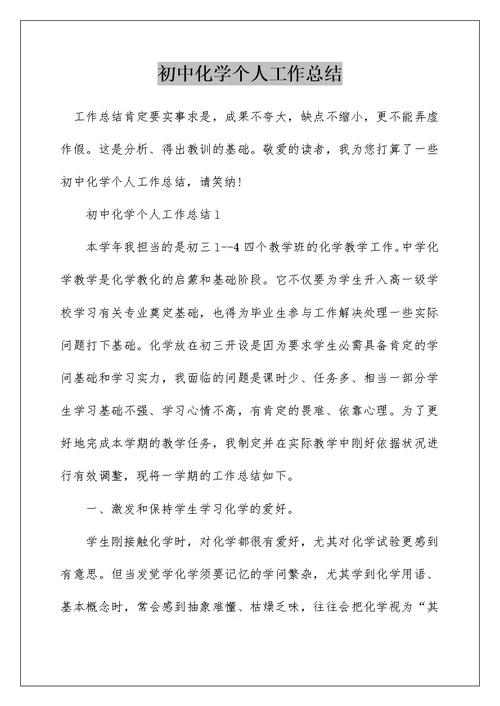 初中化学个人工作总结

工作总结肯定要实事求是，成果不夸大，缺点不缩小，更不能弄虚作假。这是分析、得出教训的基础。敬爱的读者，我为您打算了一些初中化学个人工作总结，请笑纳！

初中化学个人工作总结1

本学年我担当的是初三1--4四个教学班的化学教学工作。中学化学教学是化学教化的启蒙和基础阶段。它不仅要为学生升入高一级学校学习有关专业奠定基础，也得为毕业生参与工作解决处理一些实际问题打下基础。化学放在初三开设是因为要求学生必需具备肯定的学问基础和学习实力，我面临的问题是课时少、任务多、相当一部分学生学习基础不强、学习心情不高，有肯定的畏难、依靠心理。为了更好地完成本学期的教学任务，我制定并在实际教学中刚好依据状况进行有效调整，现将一学期的工作总结如下。

一、激发和保持学生学习化学的爱好。

学生刚接触化学时，对化学都很有爱好，尤其对化学试验更感到有意思。但当发觉学化学须要记忆的学问繁杂，尤其学到化学用语、基本概念时，常会感到抽象难懂、枯燥乏味，往往会把化学视为“其